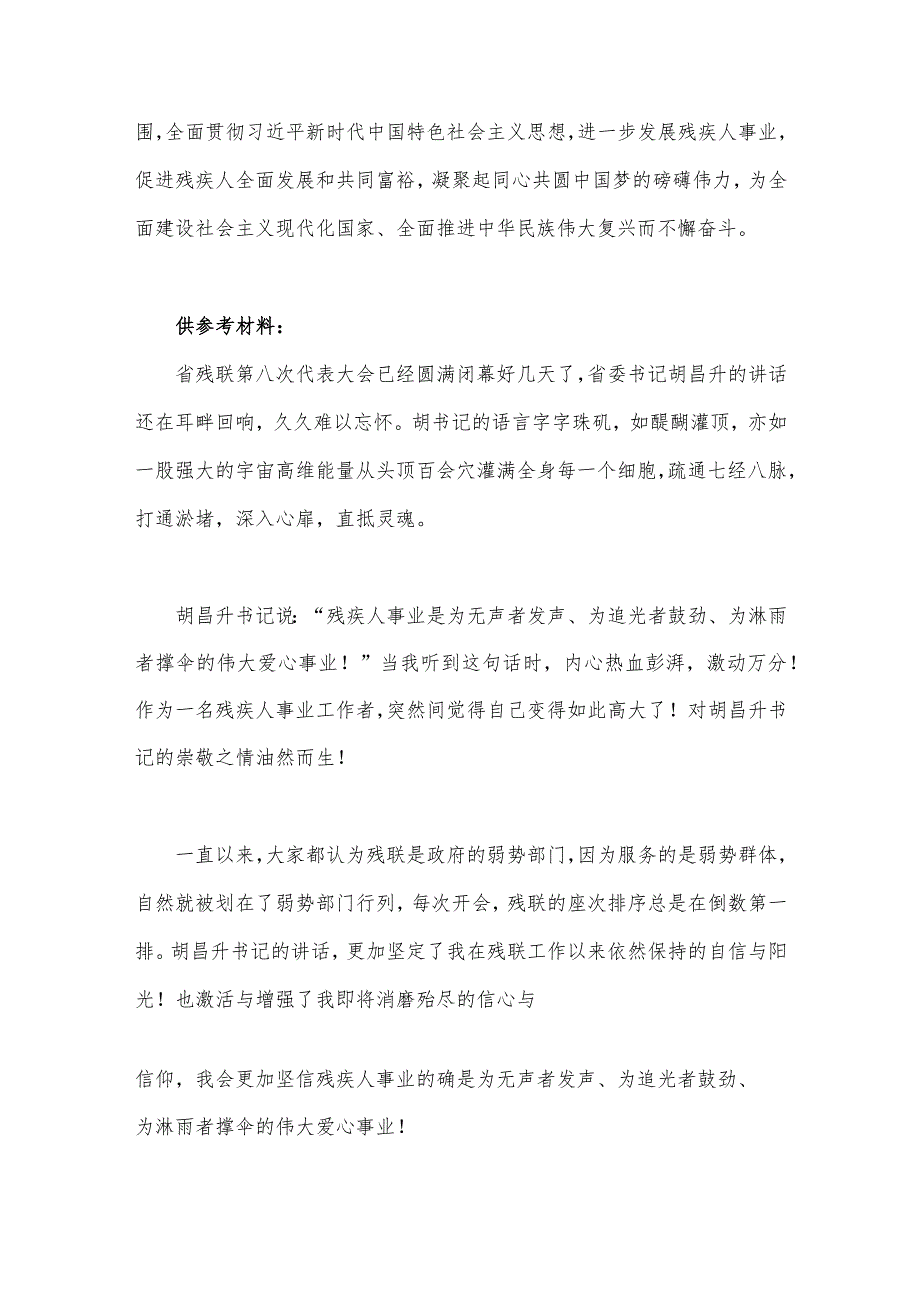 围，全面贯彻习近平新时代中国特色社会主义思想，进一步发展残疾人事业，促进残疾人全面发展和共同富裕，凝聚起同心共圆中国梦的磅礴伟力，为全面建设社会主义现代化国家、全面推进中华民族伟大复兴而不懈奋斗。

供参考材料：

省残联第八次代表大会已经圆满闭幕好几天了，省委书记胡昌升的讲话还在耳畔回响，久久难以忘怀。胡书记的语言字字珠玑，如醍醐灌顶，亦如一股强大的宇宙高维能量从头顶百会穴灌满全身每一个细胞，疏通七经八脉，打通淤堵，深入心扉，直抵灵魂。

胡昌升书记说：“残疾人事业是为无声者发声、为追光者鼓劲、为淋雨者撑伞的伟大爱心事业！”当我听到这句话时，内心热血彭湃，激动万分！作为一名残疾人事业工作者，突然间觉得自己变得如此高大了！对胡昌升书记的崇敬之情油然而生！

一直以来，大家都认为残联是政府的弱势部门，因为服务的是弱势群体，自然就被划在了弱势部门行列，每次开会，残联的座次排序总是在倒数第一排。胡昌升书记的讲话，更加坚定了我在残联工作以来依然保持的自信与阳光！也激活与增强了我即将消磨殆尽的信心与

信仰，我会更加坚信残疾人事业的确是为无声者发声、为追光者鼓劲、为淋雨者撑伞的伟大爱心事业！